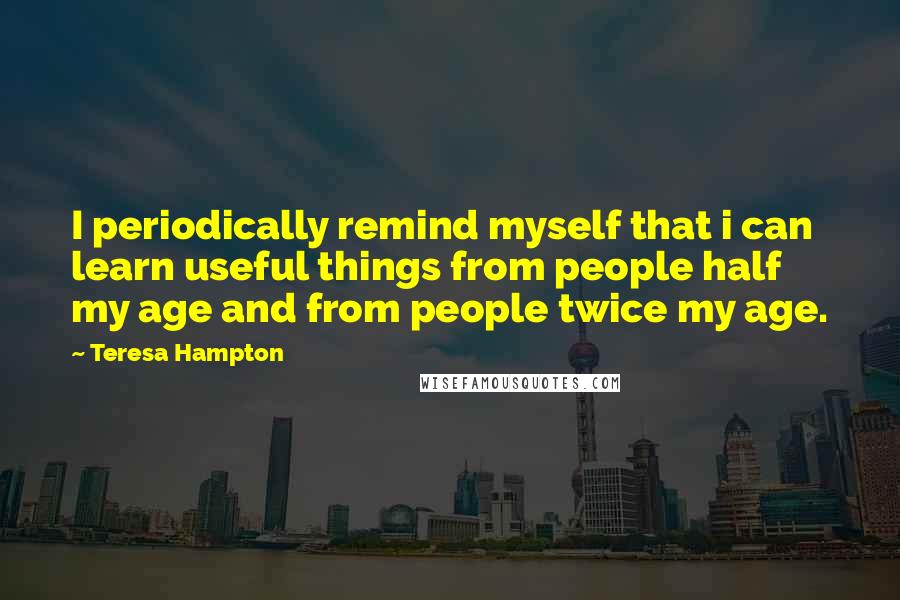 I periodically remind myself that i can learn useful things from people half my age and from people twice my age.

~ Teresa Hampton

WISEFAMOUSQUOTES.COM